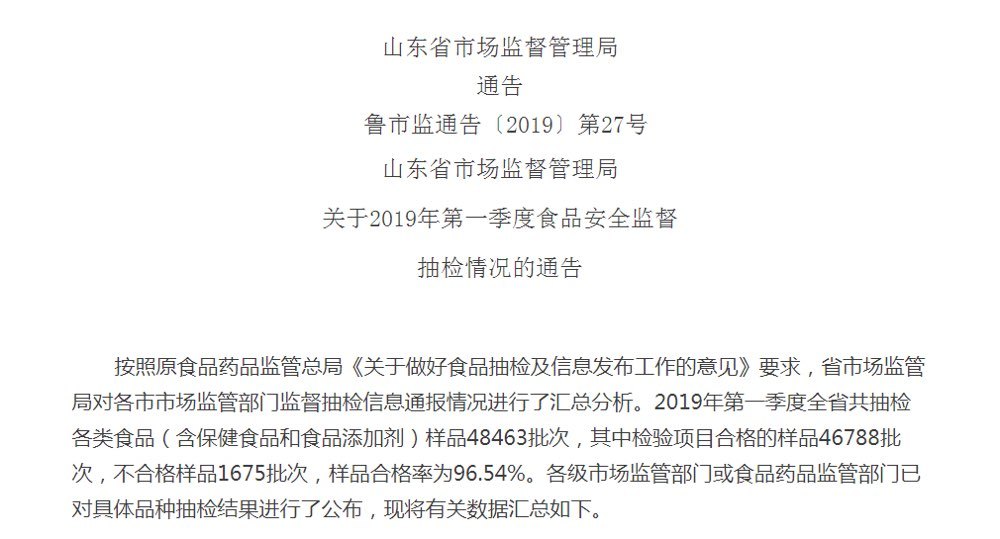 山东省市场监督管理局
通告
鲁市监通告〔2019〕第27号
山东省市场监督管理局
关于2019年第一季度食品安全监督
抽检情况的通告

按照原食品药品监管总局《关于做好食品抽检及信息发布工作的意见》要求，省市场监管局对各市市场监管部门监督抽检信息通报情况进行了汇总分析。2019年第一季度全省共抽检各类食品（含保健食品和食品添加剂）样品48463批次，其中检验项目合格的样品46788批次，不合格样品1675批次，样品合格率为96.54%。各级市场监管部门或食品药品监管部门已对具体品种抽检结果进行了公布，现将有关数据汇总如下。